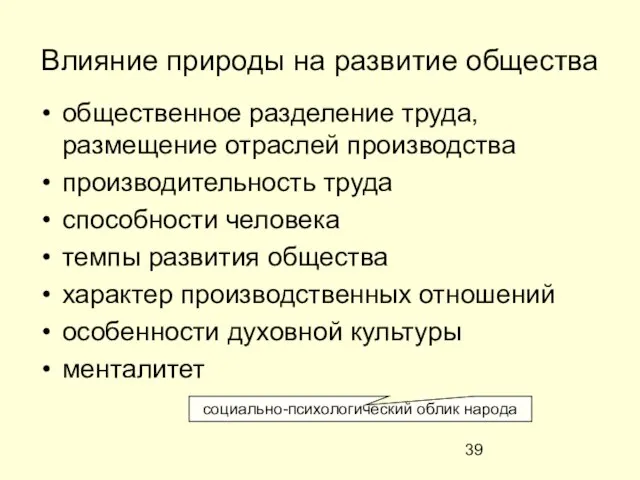 Влияние природы на развитие общества

• общественное разделение труда, размещение отраслей производства
• производительность труда
• способности человека
• темпы развития общества
• характер производственных отношений
• особенности духовной культуры
• менталитет

социально-психологический облик народа

39